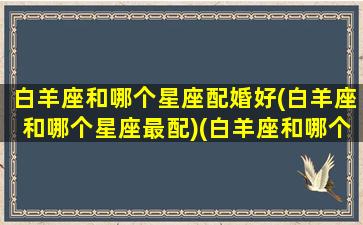 白羊座和哪个星座配婚好(白羊座和哪个星座最配)(白羊座和哪个